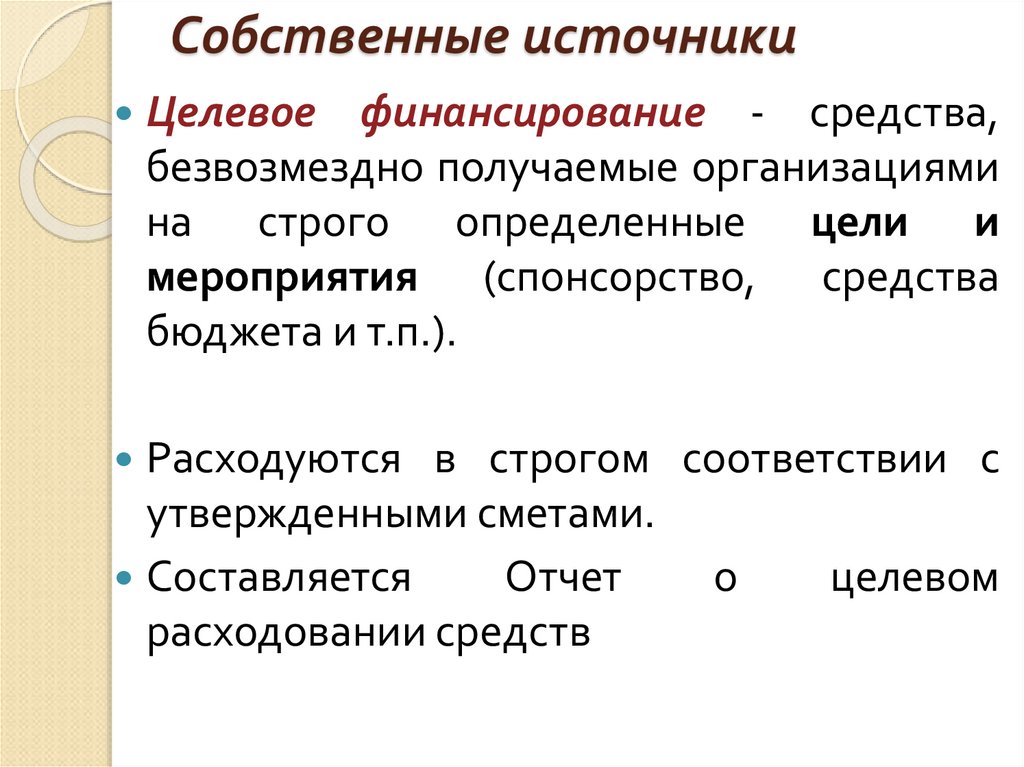 Собственные источники

Целевое финансирование - средства, безвозмездно получаемые организациями на строго определенные цели и мероприятия (спонсорство, средства бюджета и т.п.).

Расходуются в строгом соответствии с утвержденными сметами.

Составляется Отчет о целевом расходовании средств